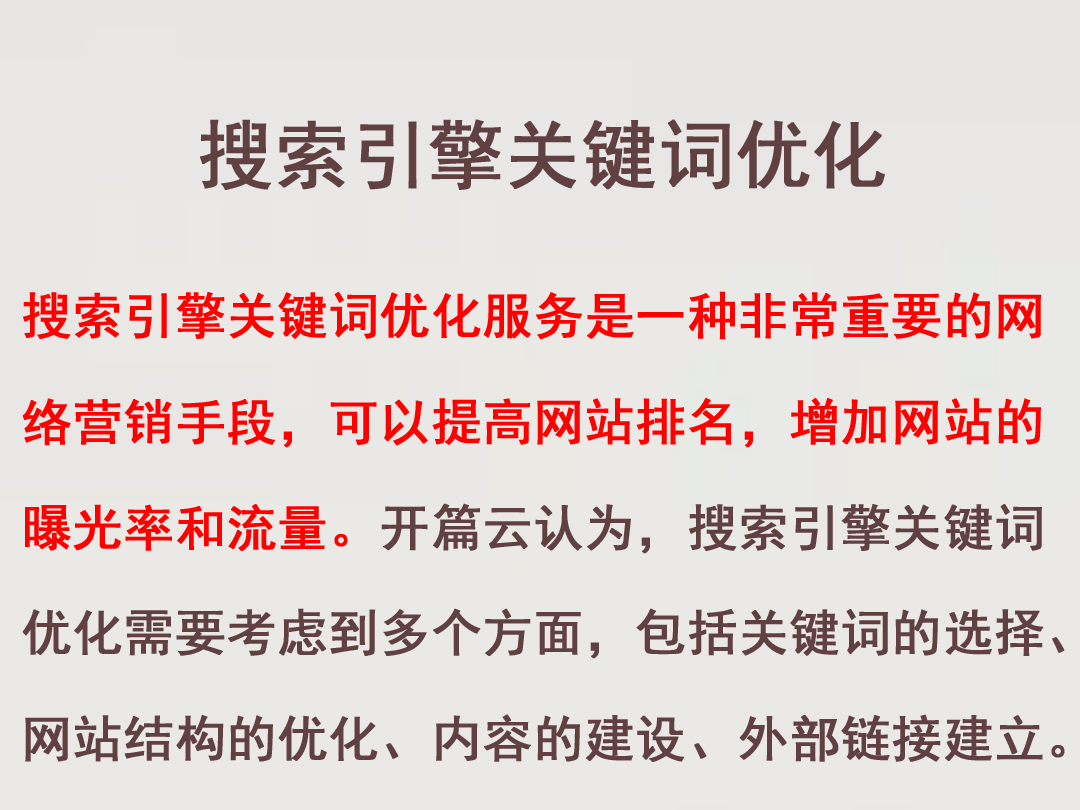 搜索引擎关键词优化

搜索引擎关键词优化服务是一种非常重要的网络营销手段，可以提高网站排名，增加网站的曝光率和流量。开篇云认为，搜索引擎关键词优化需要考虑到多个方面，包括关键词的选择、网站结构的优化、内容的建设、外部链接建立。